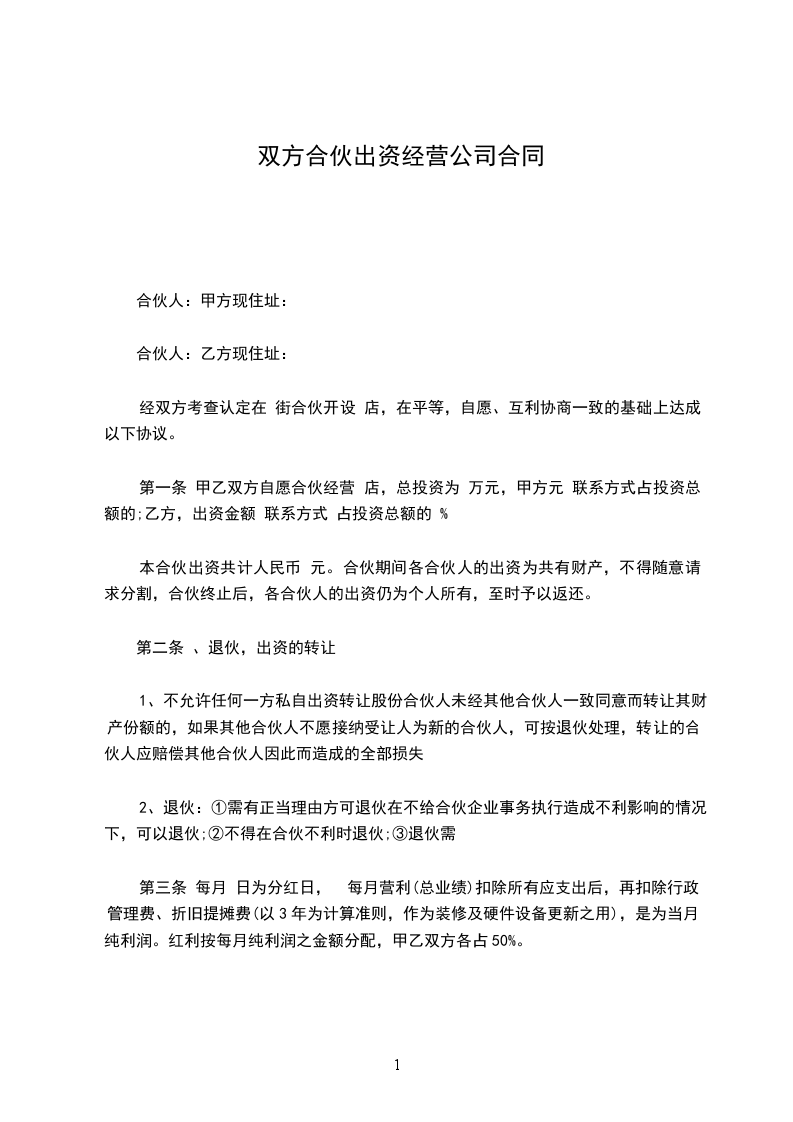 双方合伙出资经营公司合同

合伙人：甲方现住址：

合伙人：乙方现住址：

经双方考查认定在 街合伙开设 店，在平等，自愿、互利协商一致的基础上达成以下协议。

第一条 甲乙双方自愿合伙经营 店，总投资为 万元，甲方元 联系方式占投资总额的;乙方，出资金额 联系方式 占投资总额的 %

本合伙出资共计人民币 元。合伙期间各合伙人的出资为共有财产，不得随意请求分割，合伙终止后，各合伙人的出资仍为个人所有，至时予以返还。

第二条 、退伙，出资的转让

1、不允许任何一方私自出资转让股份合伙人未经其他合伙人一致同意而转让其财产份额的，如果其他合伙人不愿接纳受让人为新的合伙人，可按退伙处理，转让的合伙人应赔偿其他合伙人因此而造成的全部损失

2、退伙：①需有正当理由方可退伙在不给合伙企业事务执行造成不利影响的情况下，可以退伙;②不得在合伙不利时退伙;③退伙需

第三条 每月 日为分红日， 每月营利(总业绩)扣除所有应支出后，再扣除行政管理费、折旧提摊费(以 3 年为计算准则，作为装修及硬件设备更新之用)，是为当月纯利润。红利按每月纯利润之金额分配，甲乙双方各占 50%。

1